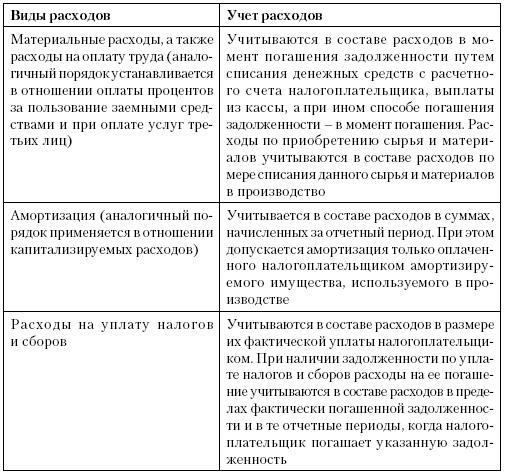 | Виды расходов | Учет расходов |
|---|---|
| Материальные расходы, а также расходы на оплату труда (аналогичный порядок устанавливается в отношении оплаты процентов за пользование заемными средствами и при оплате услуг третьих лиц) | Учитываются в составе расходов в момент погашения задолженности путем списания денежных средств с расчетного счета налогоплательщика, выплаты из кассы, а при ином способе погашения задолженности – в момент погашения. Расходы по приобретению сырья и материалов учитываются в составе расходов по мере списания данного сырья и материалов в производство |
| Амортизация (аналогичный порядок применяется в отношении капитализируемых расходов) | Учитывается в составе расходов в суммах, начисленных за отчетный период. При этом допускается амортизация только оплаченного налогоплательщиком амортизируемого имущества, используемого в производстве |
| Расходы на уплату налогов и сборов | Учитываются в составе расходов в размере их фактической уплаты налогоплательщиком. При наличии задолженности по уплате налогов и сборов расходы на ее погашение учитываются в составе расходов в пределах фактически погашенной задолженности и в те отчетные периоды, когда налогоплательщик погашает указанную задолженность |